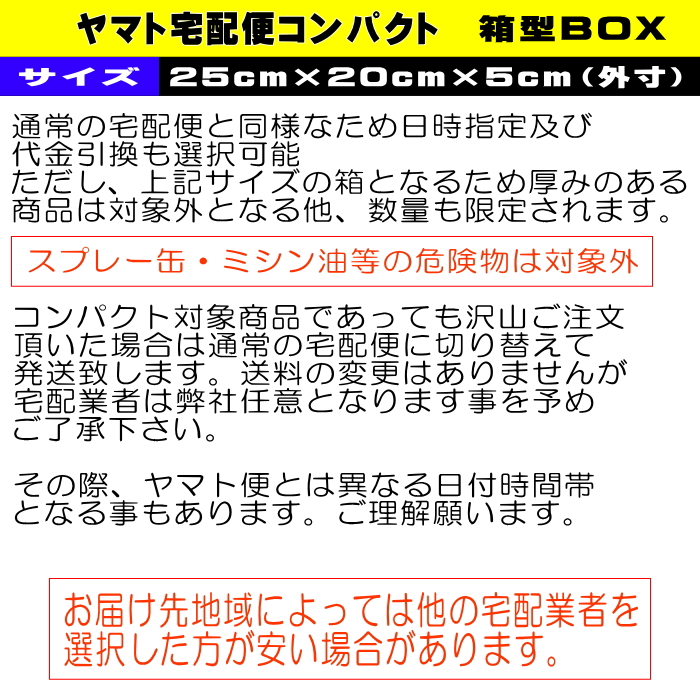 ヤマト宅配便コンパクト　箱型BOX

サイズ　25cm×20cm×5cm（外寸）

通常の宅配便と同様なため日時指定及び代金引換も選択可能
ただし、上記サイズの箱となるため厚みのある商品は対象外となる他、数量も限定されます。

スプレー缶・ミシン油等の危険物は対象外

コンパクト対象商品であっても沢山ご注文頂いた場合は通常の宅配便に切り替えて発送致します。送料の変更はありませんが宅配業者は弊社任意となります事を予めご了承下さい。

その際、ヤマト便とは異なる日付時間帯となる事もあります。ご理解願います。

お届け先地域によっては他の宅配業者を選択した方が安い場合があります。